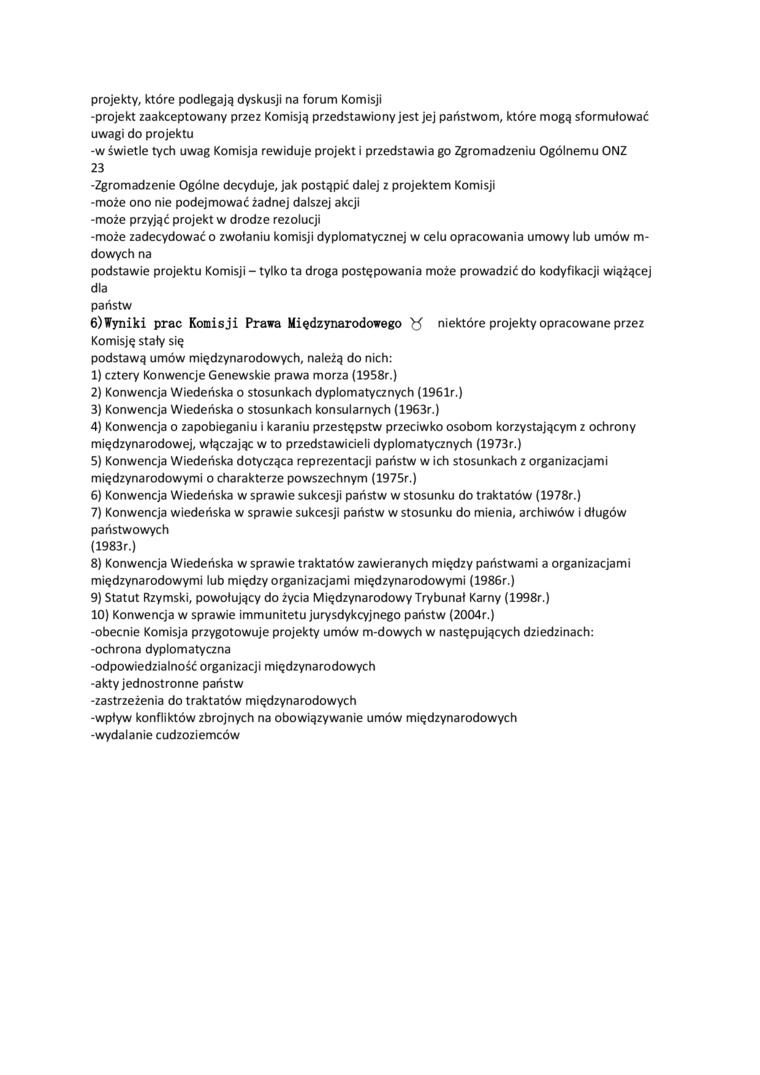 projekty, które podlegają dyskusji na forum Komisji
-projekt zaakceptowany przez Komisją przedstawiony jest jej państwom, które mogą sformułować uwagi do projektu
-w świetle tych uwag Komisja rewiduje projekt i przedstawia go Zgromadzeniu Ogólnemu ONZ
23
-Zgromadzenie Ogólne decyduje, jak postąpić dalej z projektem Komisji
-może ono nie podejmować żadnej dalszej akcji
-może przyjąć projekt w drodze rezolucji
-może zadecydować o zwołaniu komisji dyplomatycznej w celu opracowania umowy lub umów m-dowych na
podstawie projektu Komisji – tylko ta droga postępowania może prowadzić do kodyfikacji wiążącej dla
państw
6)Wyniki prac Komisji Prawa Międzynarodowego ♉ niektóre projekty opracowane przez Komisję stały się
podstawą umów międzynarodowych, należą do nich:
1) cztery Konwencje Genewskie prawa morza (1958r.)
2) Konwencja Wiedeńska o stosunkach dyplomatycznych (1961r.)
3) Konwencja Wiedeńska o stosunkach konsularnych (1963r.)
4) Konwencja o zapobieganiu i karaniu przestępstw przeciwko osobom korzystającym z ochrony międzynarodowej, włączając w to przedstawicieli dyplomatycznych (1973r.)
5) Konwencja Wiedeńska dotycząca reprezentacji państw w ich stosunkach z organizacjami międzynarodowymi o charakterze powszechnym (1975r.)
6) Konwencja Wiedeńska w sprawie sukcesji państw w stosunku do traktatów (1978r.)
7) Konwencja wiedeńska w sprawie sukcesji państw w stosunku do mienia, archiwów i długów państwowych
(1983r.)
8) Konwencja Wiedeńska w sprawie traktatów zawieranych między państwami a organizacjami międzynarodowymi lub między organizacjami międzynarodowymi (1986r.)
9) Statut Rzymski, powołujący do życia Międzynarodowy Trybunał Karny (1998r.)
10) Konwencja w sprawie immunitetu jurysdykcyjnego państw (2004r.)
-obecnie Komisja przygotowuje projekty umów m-dowych w następujących dziedzinach:
-ochrona dyplomatyczna
-odpowiedzialność organizacji międzynarodowych
-akty jednostronne państw
-zastrzeżenia do traktatów międzynarodowych
-wpływ konfliktów zbrojnych na obowiązywanie umów międzynarodowych
-wydalanie cudzoziemców